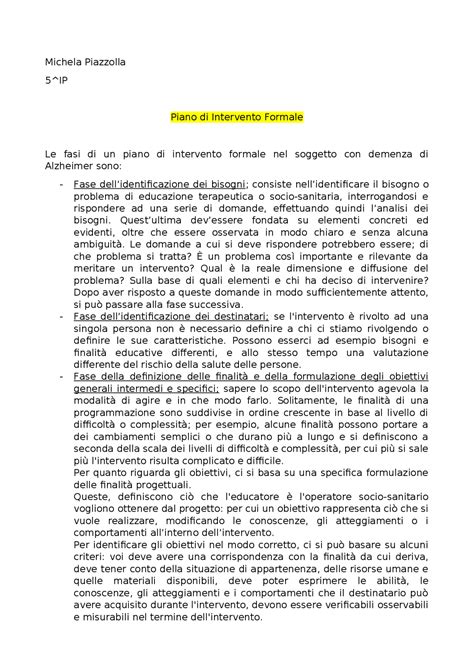 Michela Piazzolla

5^IP

Piano di Intervento Formale

Le fasi di un piano di intervento formale nel soggetto con demenza di Alzheimer sono:

- Fase dell'identificazione dei bisogni; consiste nell'identificare il bisogno o problema di educazione terapeutica o socio-sanitaria, interrogandosi e rispondere ad una serie di domande, effettuando quindi l'analisi dei bisogni. Quest'ultima dev'essere fondata su elementi concreti ed evidenti, oltre che essere osservata in modo chiaro e senza alcuna ambiguità. Le domande a cui si deve rispondere potrebbero essere; di che problema si tratta? È un problema così importante e rilevante da meritare un intervento? Qual è la reale dimensione e diffusione del problema? Sulla base di quali elementi e chi ha deciso di intervenire? Dopo aver risposto a queste domande in modo sufficientemente attento, si può passare alla fase successiva.
- Fase dell'identificazione dei destinatari; se l'intervento è rivolto ad una singola persona non è necessario definire a chi ci stiamo rivolgendo o definire le sue caratteristiche. Possono esserci ad esempio bisogni e finalità educative differenti, e allo stesso tempo una valutazione differente del rischio della salute delle persone.
- Fase della definizione delle finalità e della formulazione degli obiettivi generali intermedi e specifici; sapere lo scopo dell'intervento agevola la modalità di agire e in che modo farlo. Solitamente, le finalità di una programmazione sono suddivise in ordine crescente in base al livello di difficoltà o complessità; per esempio, alcune finalità possono portare a dei cambiamenti semplici o che durano più a lungo e si definiscono a seconda della scala dei livelli di difficoltà e complessità, per cui più si sale più l'intervento risulta complicato e difficile.
Per quanto riguarda gli obiettivi, ci si basa su una specifica formulazione delle finalità progettuali.
Queste, definiscono ciò che l'educatore è l'operatore socio-sanitario vogliono ottenere dal progetto: per cui un obiettivo rappresenta ciò che si vuole realizzare, modificando le conoscenze, gli atteggiamenti o i comportamenti all'interno dell'intervento.
Per identificare gli obiettivi nel modo corretto, ci si può basare su alcuni criteri: voi deve avere una corrispondenza con la finalità da cui deriva, deve tener conto della situazione di appartenenza, delle risorse umane e quelle materiali disponibili, deve poter esprimere le abilità, le conoscenze, gli atteggiamenti e i comportamenti che il destinatario può avere acquisito durante l'intervento, devono essere verificabili osservabili e misurabili nel termine dell'intervento.